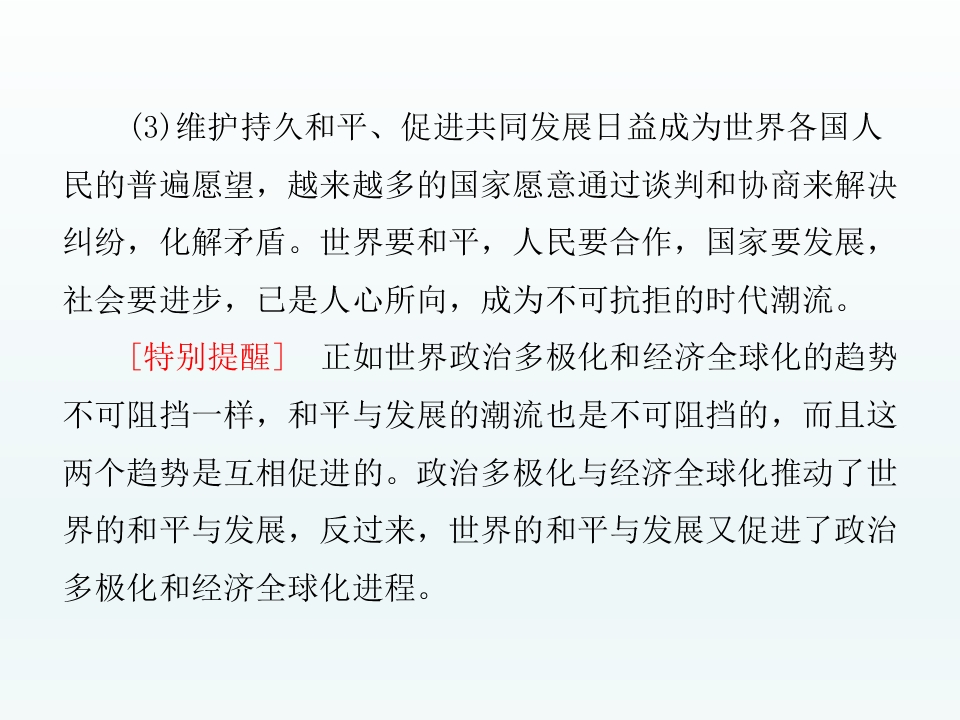 (3)维护持久和平、促进共同发展日益成为世界各国人民的普遍愿望，越来越多的国家愿意通过谈判和协商来解决纠纷，化解矛盾。世界要和平，人民要合作，国家要发展，社会要进步，已是人心所向，成为不可抗拒的时代潮流。

[特别提醒] 正如世界政治多极化和经济全球化的趋势不可阻挡一样，和平与发展的潮流也是不可阻挡的，而且这两个趋势是互相促进的。政治多极化与经济全球化推动了世界的和平与发展，反过来，世界的和平与发展又促进了政治多极化和经济全球化进程。